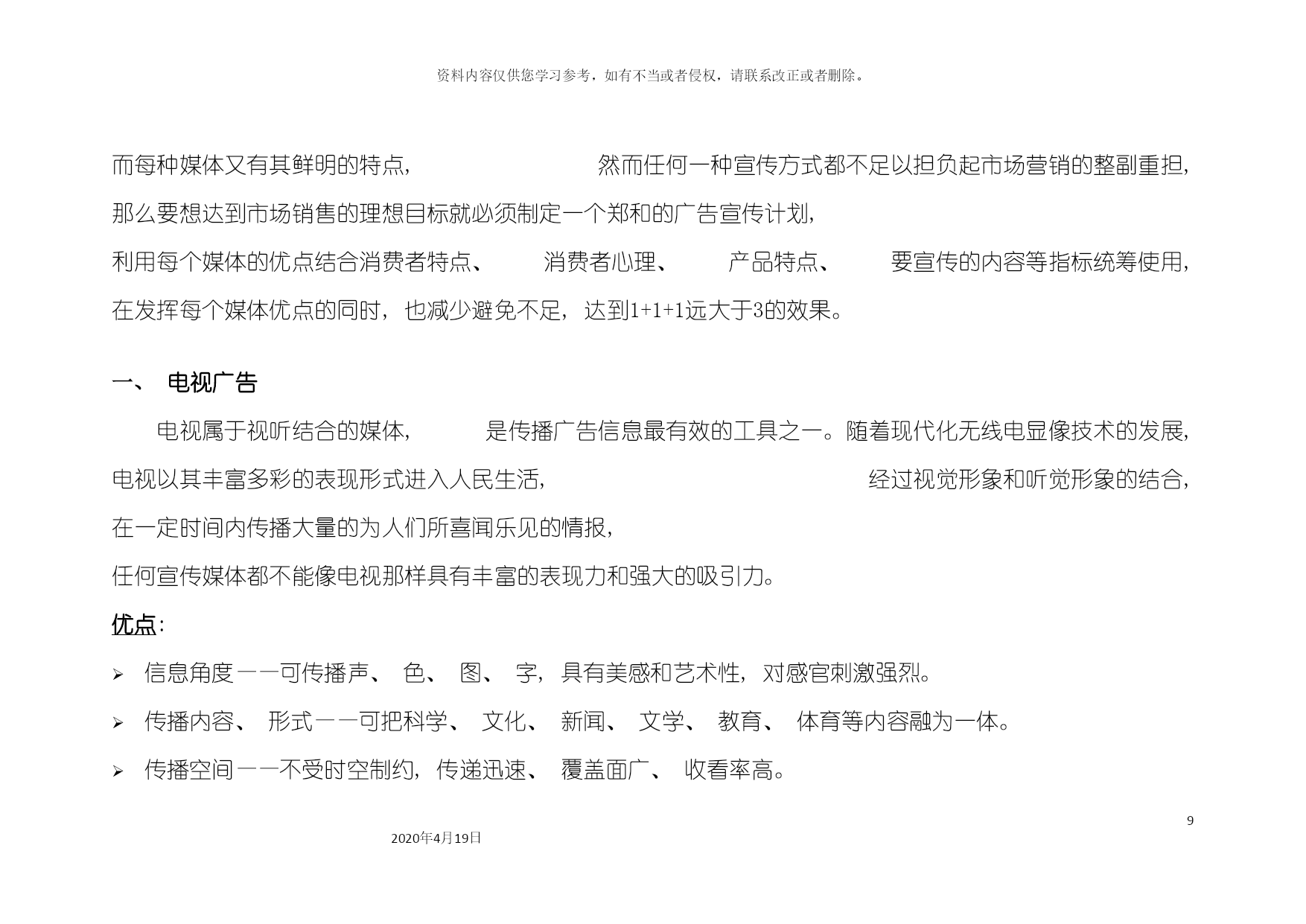 资料内容仅供您学习参考，如有不当或者侵权，请联系改正或者删除。

而每种媒体又有其鲜明的特点，然而任何一种宣传方式都不足以担负起市场营销的整副重担，那么要想达到市场销售的理想目标就必须制定一个郑和的广告宣传计划，利用每个媒体的优点结合消费者特点、消费者心理、产品特点、要宣传的内容等指标统筹使用，在发挥每个媒体优点的同时，也减少避免不足，达到1+1+1远大于3的效果。

一、 电视广告

电视属于视听结合的媒体，是传播广告信息最有效的工具之一。随着现代化无线电显像技术的发展，电视以其丰富多彩的表现形式进入人民生活，经过视觉形象和听觉形象的结合，在一定时间内传播大量的为人们所喜闻乐见的情报，任何宣传媒体都不能像电视那样具有丰富的表现力和强大的吸引力。

优点：

➢ 信息角度——可传播声、色、图、字，具有美感和艺术性，对感官刺激强烈。

➢ 传播内容、形式——可把科学、文化、新闻、文学、教育、体育等内容融为一体。

➢ 传播空间——不受时空制约，传递迅速、覆盖面广、收看率高。

9

2020年4月19日